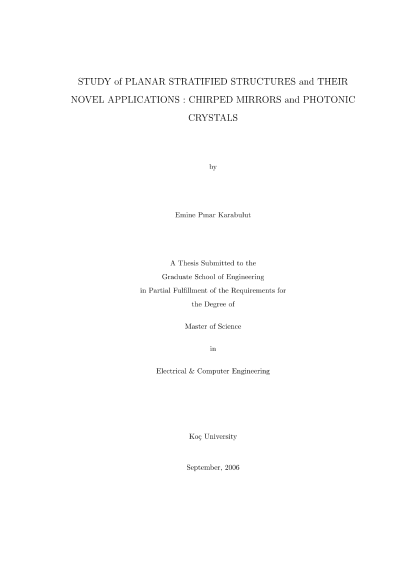 STUDY of PLANAR STRATIFIED STRUCTURES and THEIR NOVEL APPLICATIONS : CHIRPED MIRRORS and PHOTONIC CRYSTALS

by

Emine Pınar Karabulut

A Thesis Submitted to the
Graduate School of Engineering
in Partial Fulfillment of the Requirements for
the Degree of

Master of Science

in

Electrical & Computer Engineering

Koç University

September, 2006